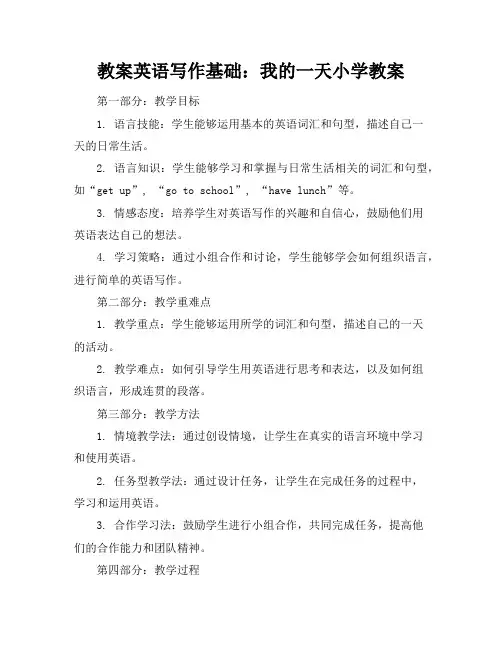 教案英语写作基础：我的一天小学教案

第一部分：教学目标

1. 语言技能：学生能够运用基本的英语词汇和句型，描述自己一天的日常生活。

2. 语言知识：学生能够学习和掌握与日常生活相关的词汇和句型，如“get up”，“go to school”，“have lunch”等。

3. 情感态度：培养学生对英语写作的兴趣和自信心，鼓励他们用英语表达自己的想法。

4. 学习策略：通过小组合作和讨论，学生能够学会如何组织语言，进行简单的英语写作。

第二部分：教学重难点

1. 教学重点：学生能够运用所学的词汇和句型，描述自己的一天的活动。

2. 教学难点：如何引导学生用英语进行思考和表达，以及如何组织语言，形成连贯的段落。

第三部分：教学方法

1. 情境教学法：通过创设情境，让学生在真实的语言环境中学习和使用英语。

2. 任务型教学法：通过设计任务，让学生在完成任务的过程中，学习和运用英语。

3. 合作学习法：鼓励学生进行小组合作，共同完成任务，提高他们的合作能力和团队精神。

第四部分：教学过程